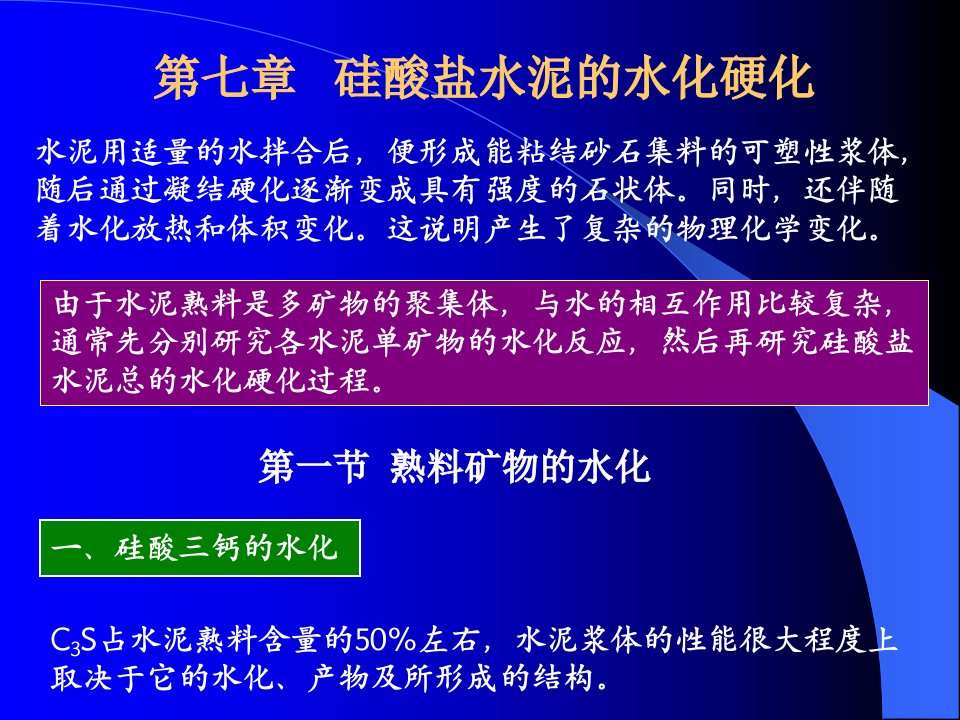 第七章　硅酸盐水泥的水化硬化

水泥用适量的水拌合后，便形成能粘结砂石集料的可塑性浆体，随后通过凝结硬化逐渐变成具有强度的石状体。同时，还伴随着水化放热和体积变化。这说明产生了复杂的物理化学变化。

由于水泥熟料是多矿物的聚集体，与水的相互作用比较复杂，通常先分别研究各水泥单矿物的水化反应，然后再研究硅酸盐水泥总的水化硬化过程。

第一节 熟料矿物的水化

一、硅酸三钙的水化

$C_3S$占水泥熟料含量的50%左右，水泥浆体的性能很大程度上取决于它的水化、产物及所形成的结构。